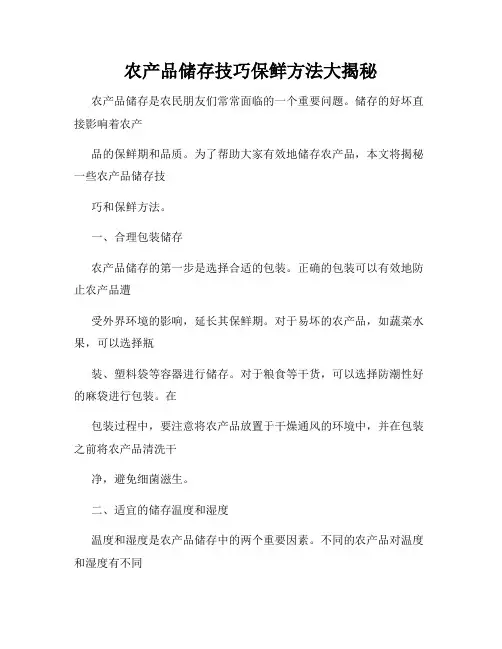 农产品储存技巧保鲜方法大揭秘

农产品储存是农民朋友们常常面临的一个重要问题。储存的好坏直接影响着农产

品的保鲜期和品质。为了帮助大家有效地储存农产品，本文将揭秘一些农产品储存技

巧和保鲜方法。

一、合理包装储存

农产品储存的第一步是选择合适的包装。正确的包装可以有效地防止农产品遭

受外界环境的影响，延长其保鲜期。对于易坏的农产品，如蔬菜水果，可以选择瓶

装、塑料袋等容器进行储存。对于粮食等干货，可以选择防潮性好的麻袋进行包装。在

包装过程中，要注意将农产品放置于干燥通风的环境中，并在包装之前将农产品清洗干

净，避免细菌滋生。

二、适宜的储存温度和湿度

温度和湿度是农产品储存中的两个重要因素。不同的农产品对温度和湿度有不同